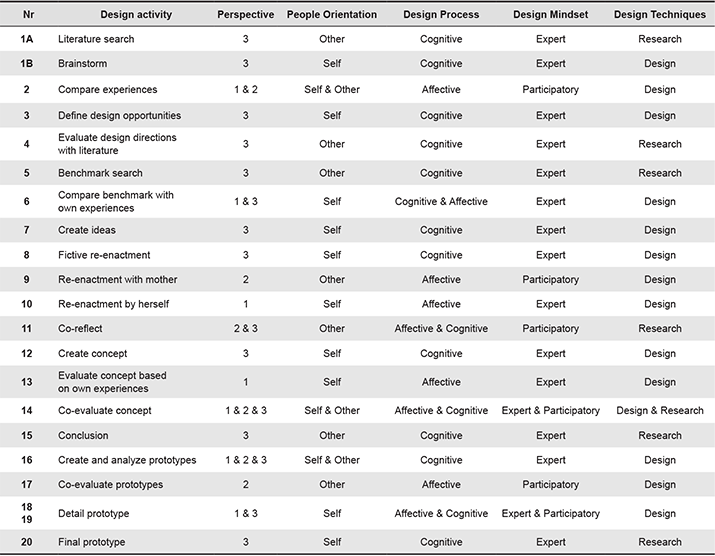 | Nr | Design activity | Perspective | People Orientation | Design Process | Design Mindset | Design Techniques |
|---|---|---|---|---|---|---|
| 1A | Literature search | 3 | Other | Cognitive | Expert | Research |
| 1B | Brainstorm | 3 | Self | Cognitive | Expert | Design |
| 2 | Compare experiences | 1 & 2 | Self & Other | Affective | Participatory | Design |
| 3 | Define design opportunities | 3 | Self | Cognitive | Expert | Design |
| 4 | Evaluate design directions with literature | 3 | Other | Cognitive | Expert | Research |
| 5 | Benchmark search | 3 | Other | Cognitive | Expert | Research |
| 6 | Compare benchmark with own experiences | 1 & 3 | Self | Cognitive & Affective | Expert | Design |
| 7 | Create ideas | 3 | Self | Cognitive | Expert | Design |
| 8 | Fictive re-enactment | 3 | Self | Cognitive | Expert | Design |
| 9 | Re-enactment with mother | 2 | Other | Affective | Participatory | Design |
| 10 | Re-enactment by herself | 1 | Self | Affective | Expert | Design |
| 11 | Co-reflect | 2 & 3 | Other | Affective & Cognitive | Participatory | Research |
| 12 | Create concept | 3 | Self | Cognitive | Expert | Design |
| 13 | Evaluate concept based on own experiences | 1 | Self | Affective | Expert | Design |
| 14 | Co-evaluate concept | 1 & 2 & 3 | Self & Other | Affective & Cognitive | Expert & Participatory | Design & Research |
| 15 | Conclusion | 3 | Other | Cognitive | Expert | Research |
| 16 | Create and analyze prototypes | 1 & 2 & 3 | Self & Other | Cognitive | Expert | Design |
| 17 | Co-evaluate prototypes | 2 | Other | Affective | Participatory | Design |
| 18 19 | Detail prototype | 1 & 3 | Self | Affective & Cognitive | Expert & Participatory | Design |
| 20 | Final prototype | 3 | Self | Cognitive | Expert | Research |